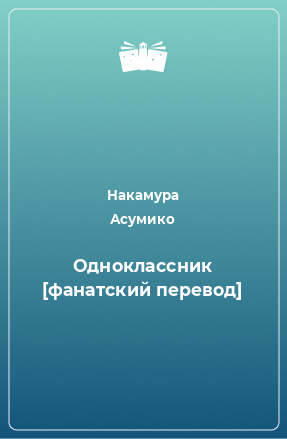 Накамура
Асумико

Одноклассник [фанатский перевод]